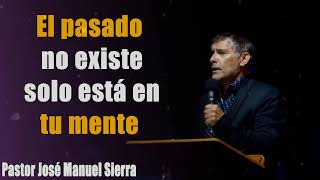 El pasado no existe solo está en tu mente

Pastor José Manuel Sierra